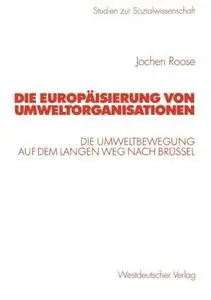 Studien zur Sozialwissenschaft

Jochen Roose

DIE EUROPÄISIERUNG VON UMWELTORGANISATIONEN

DIE UMWELTBEWEGUNG AUF DEM LANGEN WEG NACH BRÜSSEL

Westdeutscher Verlag